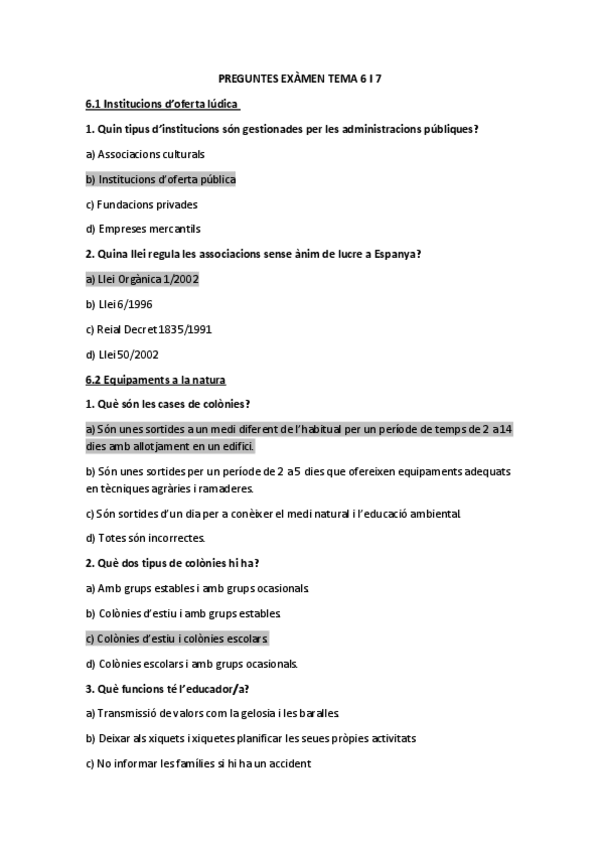 PREGUNTES EXÀMEN TEMA 6 I 7

6.1 Institucions d'oferta lúdica

1. Quin tipus d'institucions són gestionades per les administracions públiques?

a) Associacions culturals

b) Institucions d'oferta pública

c) Fundacions privades

d) Empreses mercantils

2. Quina llei regula les associacions sense ànim de lucre a Espanya?

a) Llei Orgànica 1/2002

b) Llei 6/1996

c) Reial Decret 1835/1991

d) Llei 50/2002

6.2 Equipaments a la natura

1. Què són les cases de colònies?

a) Són unes sortides a un medi diferent de l'habitual per un període de temps de 2 a 14 dies amb allotjament en un edifici.

b) Són unes sortides per un període de 2 a 5 dies que ofereixen equipaments adequats en tècniques agràries i ramaderes.

c) Són sortides d'un dia per a conèixer el medi natural i l'educació ambiental.

d) Totes són incorrectes.

2. Què dos tipus de colònies hi ha?

a) Amb grups estables i amb grups ocasionals.

b) Colònies d'estiu i amb grups estables.

c) Colònies d'estiu i colònies escolars

d) Colònies escolars i amb grups ocasionals.

3. Què funcions té l'educador/a?

a) Transmissió de valors com la gelosia i les baralles.

b) Deixar als xiquets i xiquetes planificar les seues pròpies activitats

c) No informar les famílies si hi ha un accident